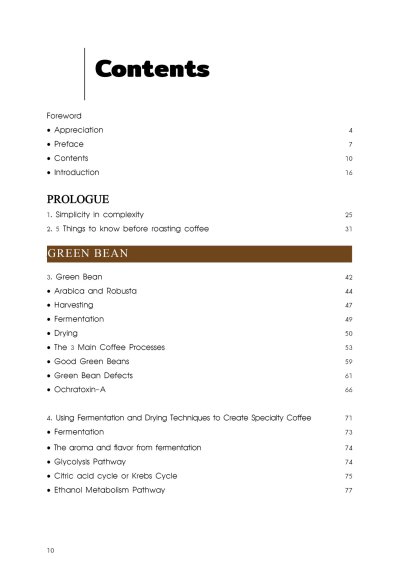 Contents

Foreword
• Appreciation 4
• Preface 7
• Contents 10
• Introduction 16

PROLOGUE
1. Simplicity in complexity 25
2. 5 Things to know before roasting coffee 31

GREEN BEAN

3. Green Bean 42
• Arabica and Robusta 44
• Harvesting 47
• Fermentation 49
• Drying 50
• The 3 Main Coffee Processes 53
• Good Green Beans 59
• Green Bean Defects 61
• Ochratoxin-A 66

4. Using Fermentation and Drying Techniques to Create Specialty Coffee 71
• Fermentation 73
• The aroma and flavor from fermentation 74
• Glycolysis Pathway 74
• Citric acid cycle or Krebs Cycle 75
• Ethanol Metabolism Pathway 77

10